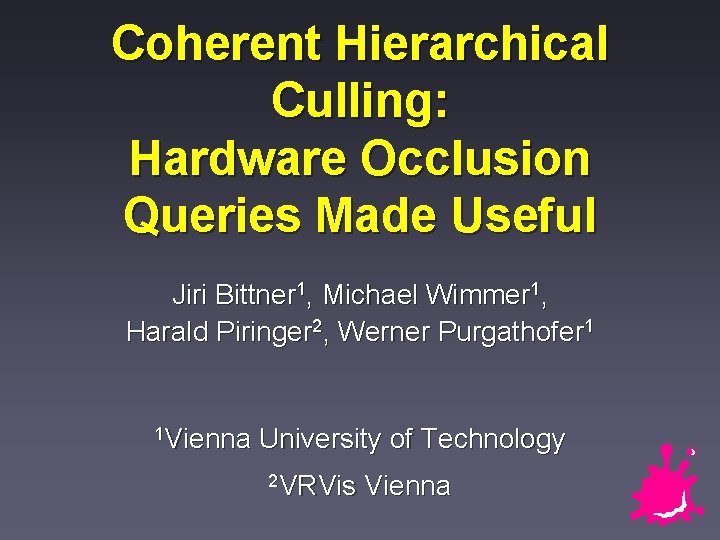 Coherent Hierarchical Culling: Hardware Occlusion Queries Made Useful

Jiri Bittner$^1$, Michael Wimmer$^1$, Harald Piringer$^2$, Werner Purgathofer$^1$

$^1$Vienna University of Technology

$^2$VRVis Vienna